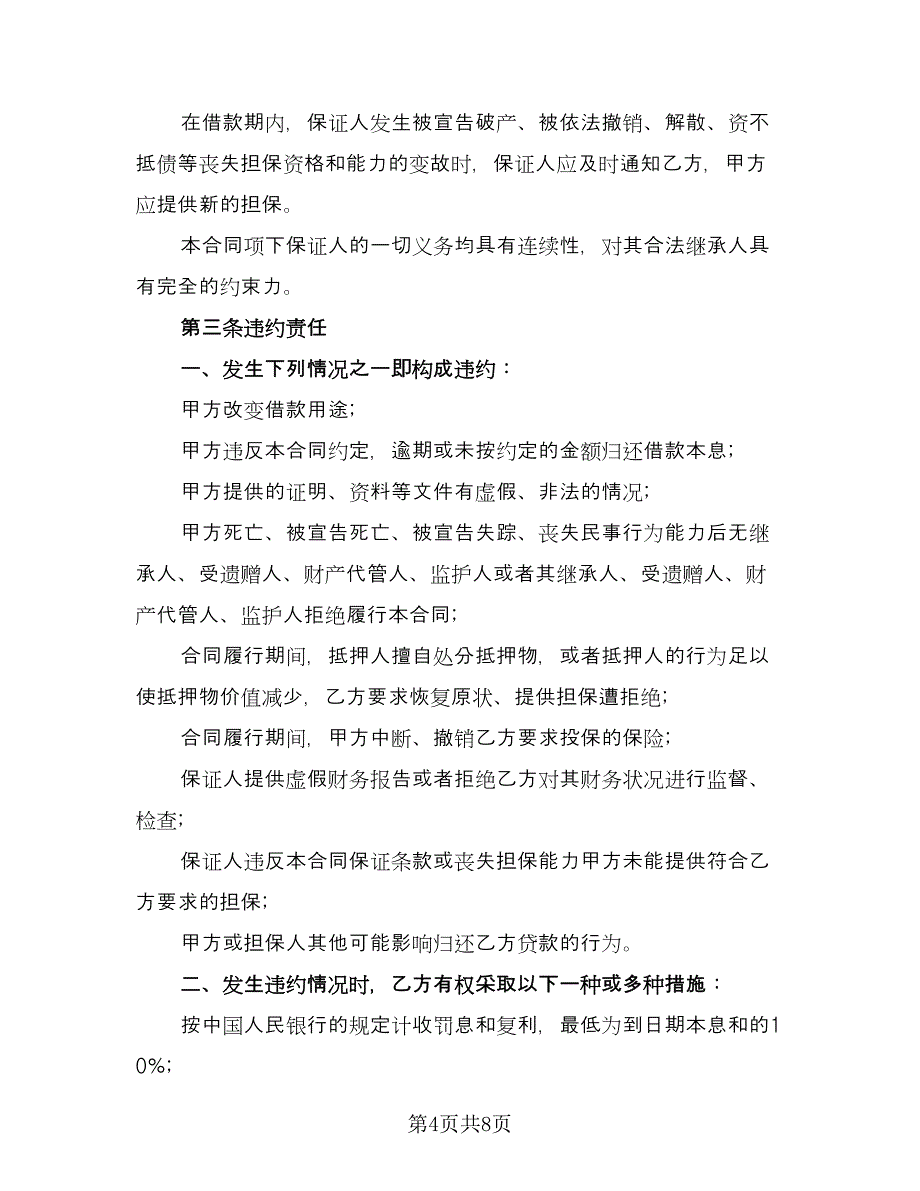 在借款期内，保证人发生被宣告破产、被依法撤销、解散、资不抵债等丧失担保资格和能力的变故时，保证人应及时通知乙方，甲方应提供新的担保。

本合同项下保证人的一切义务均具有连续性，对其合法继承人具有完全的约束力。

第三条违约责任

一、发生下列情况之一即构成违约：

甲方改变借款用途；

甲方违反本合同约定，逾期或未按约定的金额归还借款本息；

甲方提供的证明、资料等文件有虚假、非法的情况；

甲方死亡、被宣告死亡、被宣告失踪、丧失民事行为能力后无继承人、受遗赠人、财产代管人、监护人或者其继承人、受遗赠人、财产代管人、监护人拒绝履行本合同；

合同履行期间，抵押人擅自处分抵押物，或者抵押人的行为足以使抵押物价值减少，乙方要求恢复原状、提供担保遭拒绝；

合同履行期间，甲方中断、撤销乙方要求投保的保险；

保证人提供虚假财务报告或者拒绝乙方对其财务状况进行监督、检查；

保证人违反本合同保证条款或丧失担保能力甲方未能提供符合乙方要求的担保；

甲方或担保人其他可能影响归还乙方贷款的行为。

二、发生违约情况时，乙方有权采取以下一种或多种措施：

按中国人民银行的规定计收罚息和复利，最低为到日期本息和的10%；

第4页共8页